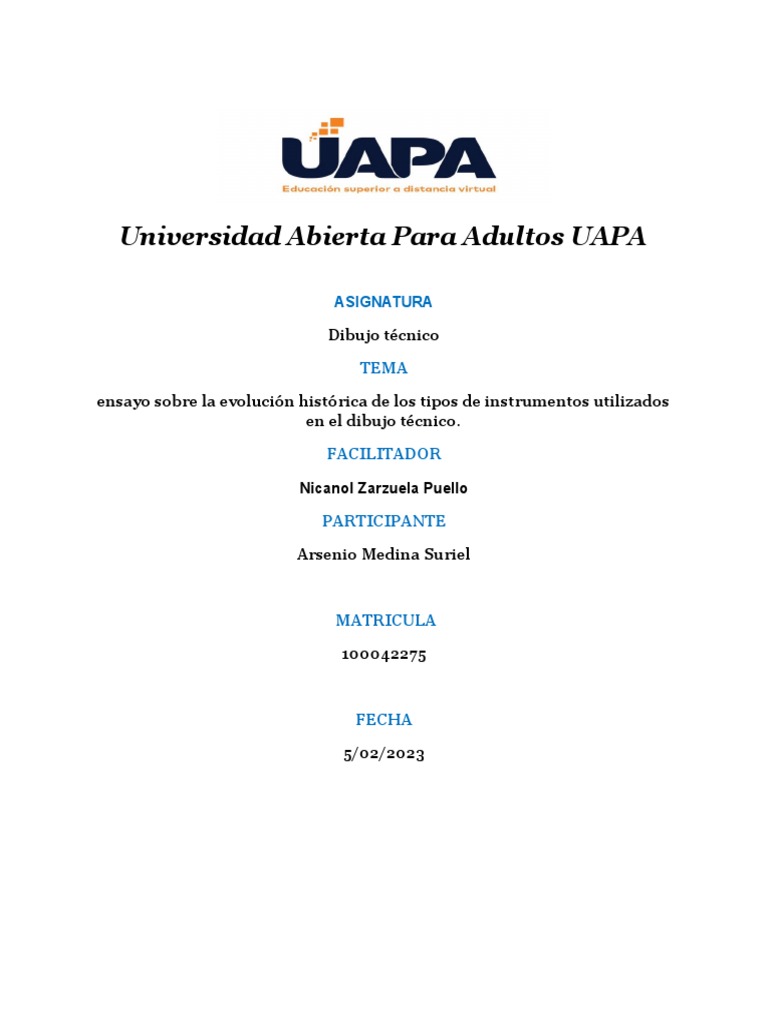 UAPA
Educación superior a distancia virtual

Universidad Abierta Para Adultos UAPA

ASIGNATURA

Dibujo técnico

TEMA

ensayo sobre la evolución histórica de los tipos de instrumentos utilizados en el dibujo técnico.

FACILITADOR

Nicanol Zarzuela Puello

PARTICIPANTE

Arsenio Medina Suriel

MATRICULA

100042275

FECHA

5/02/2023